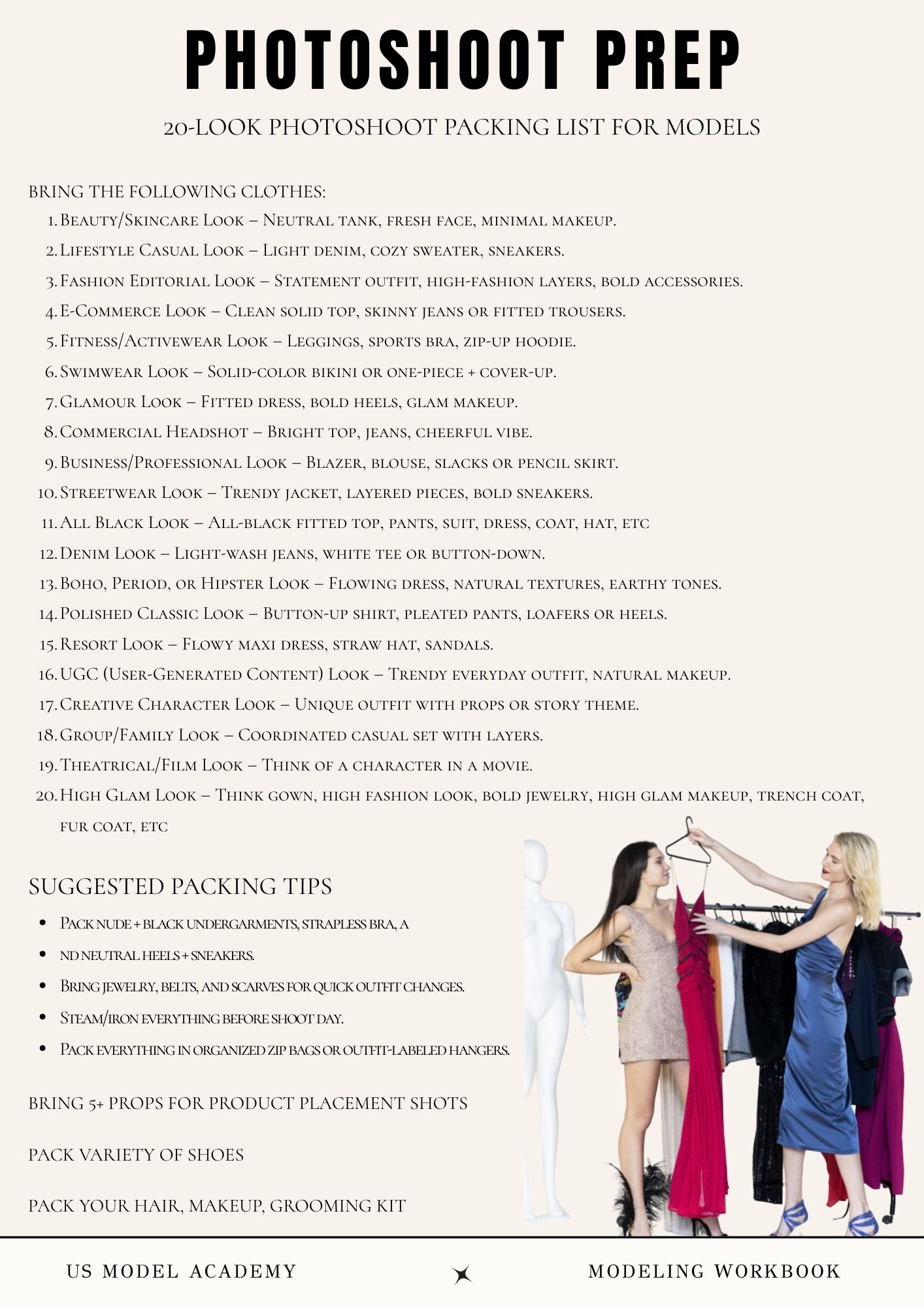 PHOTOSHOOT PREP

20-LOOK PHOTOSHOOT PACKING LIST FOR MODELS

BRING THE FOLLOWING CLOTHES:
1. Beauty/Skincare Look – Neutral tank, fresh face, minimal makeup.
2. Lifestyle Casual Look – Light denim, cozy sweater, sneakers.
3. Fashion Editorial Look – Statement outfit, high-fashion layers, bold accessories.
4. E-Commerce Look – Clean solid top, skinny jeans or fitted trousers.
5. Fitness/Activewear Look – Leggings, sports bra, zip-up hoodie.
6. Swimwear Look – Solid-color bikini or one-piece + cover-up.
7. Glamour Look – Fitted dress, bold heels, glam makeup.
8. Commercial Headshot – Bright top, jeans, cheerful vibe.
9. Business/Professional Look – Blazer, blouse, slacks or pencil skirt.
10. Streetwear Look – Trendy jacket, layered pieces, bold sneakers.
11. All Black Look – All-black fitted top, pants, suit, dress, coat, hat, etc
12. Denim Look – Light-wash jeans, white tee or button-down.
13. Boho, Period, or Hipster Look – Flowing dress, natural textures, earthy tones.
14. Polished Classic Look – Button-up shirt, pleated pants, loafers or heels.
15. Resort Look – Flowy maxi dress, straw hat, sandals.
16. UGC (User-Generated Content) Look – Trendy everyday outfit, natural makeup.
17. Creative Character Look – Unique outfit with props or story theme.
18. Group/Family Look – Coordinated casual set with layers.
19. Theatrical/Film Look – Think of a character in a movie.
20. High Glam Look – Think gown, high fashion look, bold jewelry, high glam makeup, trench coat, fur coat, etc

SUGGESTED PACKING TIPS
• Pack nude + black undergarments, strapless bra, a
• nd neutral heels + sneakers.
• Bring jewelry, belts, and scarves for quick outfit changes.
• Steam/iron everything before shoot day.
• Pack everything in organized zip bags or outfit-labeled hangers.

BRING 5+ PROPS FOR PRODUCT PLACEMENT SHOTS

PACK VARIETY OF SHOES

PACK YOUR HAIR, MAKEUP, GROOMING KIT

US MODEL ACADEMY

MODELING WORKBOOK